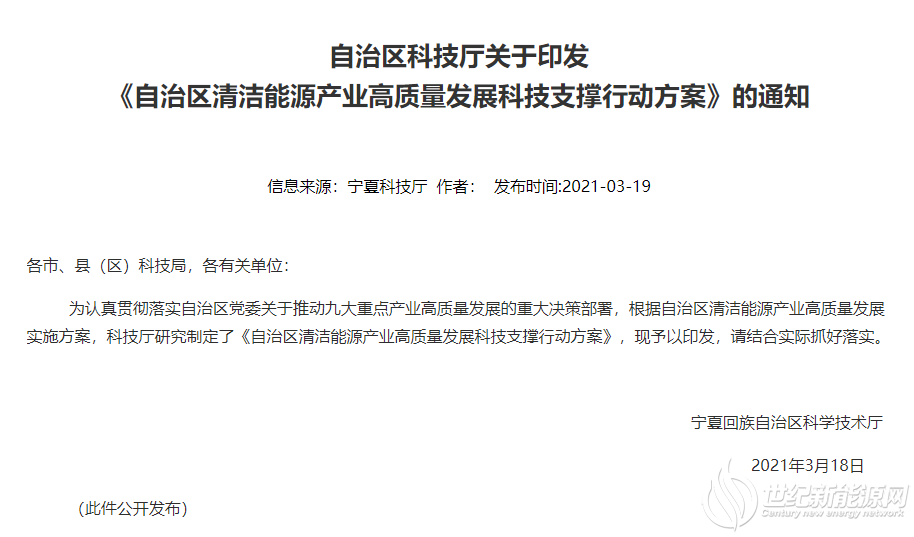 自治区科技厅关于印发
《自治区清洁能源产业高质量发展科技支撑行动方案》的通知

信息来源：宁夏科技厅 作者： 发布时间:2021-03-19

各市、县（区）科技局，各有关单位：

为认真贯彻落实自治区党委关于推动九大重点产业高质量发展的重大决策部署，根据自治区清洁能源产业高质量发展实施方案，科技厅研究制定了《自治区清洁能源产业高质量发展科技支撑行动方案》，现予以印发，请结合实际抓好落实。

宁夏回族自治区科学技术厅

2021年3月18日

（此件公开发布）

世纪新能源网
Century new energy network